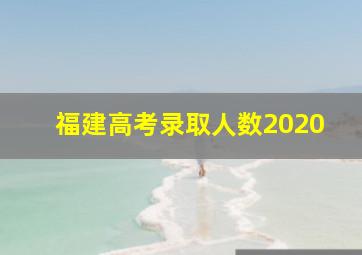 福建高考录取人数2020